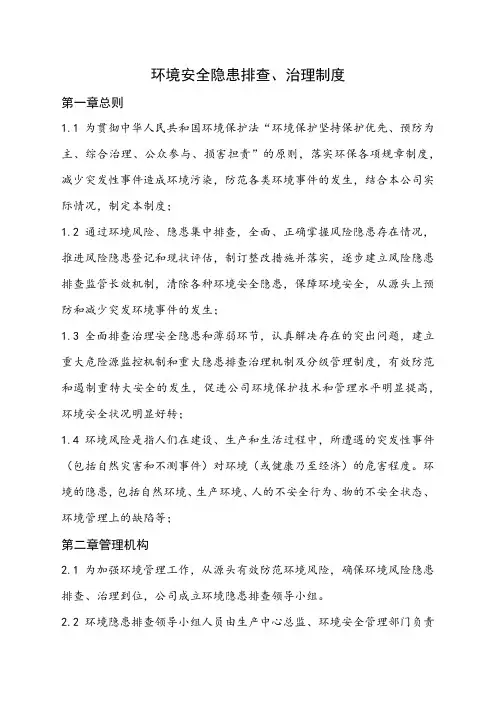 环境安全隐患排查、治理制度

第一章总则

1.1 为贯彻中华人民共和国环境保护法“环境保护坚持保护优先、预防为主、综合治理、公众参与、损害担责”的原则，落实环保各项规章制度，减少突发性事件造成环境污染，防范各类环境事件的发生，结合本公司实际情况，制定本制度；

1.2 通过环境风险、隐患集中排查，全面、正确掌握风险隐患存在情况，推进风险隐患登记和现状评估，制订整改措施并落实，逐步建立风险隐患排查监管长效机制，清除各种环境安全隐患，保障环境安全，从源头上预防和减少突发环境事件的发生；

1.3 全面排查治理安全隐患和薄弱环节，认真解决存在的突出问题，建立重大危险源监控机制和重大隐患排查治理机制及分级管理制度，有效防范和遏制重特大安全的发生，促进公司环境保护技术和管理水平明显提高，环境安全状况明显好转；

1.4 环境风险是指人们在建设、生产和生活过程中，所遭遇的突发性事件（包括自然灾害和不测事件）对环境（或健康乃至经济）的危害程度。环境的隐患，包括自然环境、生产环境、人的不安全行为、物的不安全状态、环境管理上的缺陷等；

第二章管理机构

2.1 为加强环境管理工作，从源头有效防范环境风险，确保环境风险隐患排查、治理到位，公司成立环境隐患排查领导小组。

2.2 环境隐患排查领导小组人员由生产中心总监、环境安全管理部门负责